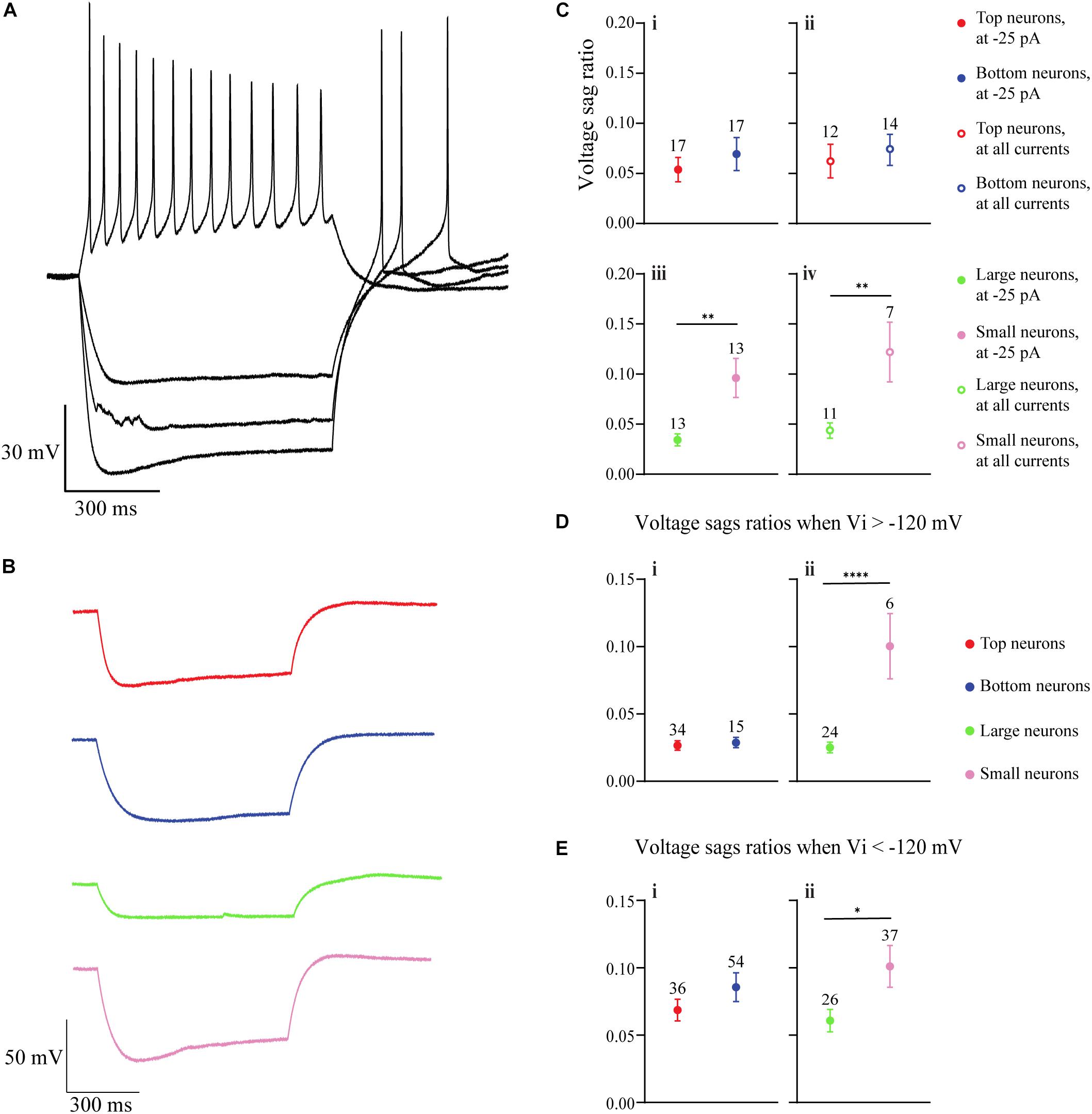 A

30 mV

300 ms

B

50 mV

300 ms

C

Voltage sag ratio

i

0.20
0.15
0.10
0.05
0.00

17
17

ii

12
14

Top neurons, at -25 pA

Bottom neurons, at -25 pA

Top neurons, at all currents

Bottom neurons, at all currents

iii

0.20
0.15
0.10
0.05
0.00

**
13
13

iv

**
7
11

Large neurons, at -25 pA

Small neurons, at -25 pA

Large neurons, at all currents

Small neurons, at all currents

D

Voltage sags ratios when Vi > -120 mV

i

0.15
0.10
0.05
0.00

34
15

ii

****
6
24

Top neurons

Bottom neurons

Large neurons

Small neurons

E

Voltage sags ratios when Vi < -120 mV

i

0.15
0.10
0.05
0.00

36
54

ii

*
37
26